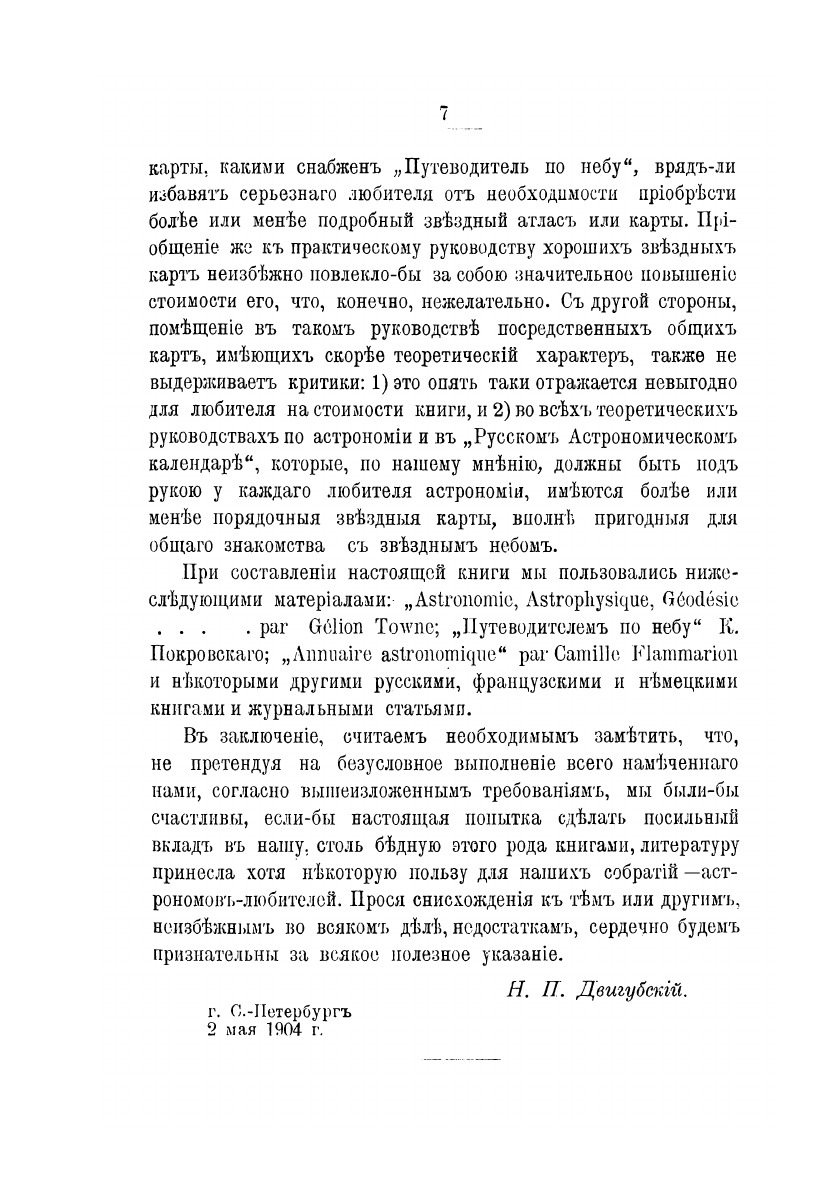 7

карты, какими снабженъ „Путеводитель по небу“, врядъ-ли избавятъ серьезнаго любителя отъ необходимости пріобрѣсти болѣе или менѣе подробный звѣздный атласъ или карты. Пріобщеніе же къ практическому руководству хорошихъ звѣздныхъ картъ неизбѣжно повлекло-бы за собою значительное повышеніе стоимости его, что, конечно, нежелательно. Съ другой стороны, помѣщеніе въ такомъ руководствѣ посредственныхъ общихъ картъ, имѣющихъ скорѣе теоретическій характеръ, также не выдерживаетъ критики: 1) это опять таки отражается невыгодно для любителя на стоимости книги, и 2) во всѣхъ теоретическихъ руководствахъ по астрономіи и въ „Русскомъ Астрономическомъ календарѣ“, которые, по нашему мнѣнію, должны быть подъ рукою у каждаго любителя астрономіи, имѣются болѣе или менѣе порядочныя звѣздныя карты, вполнѣ пригодныя для общаго знакомства съ звѣзднымъ небомъ.

При составленіи настоящей книги мы пользовались нижеслѣдующими матеріалами: „Astronomie, Astrophysique, Géodésie . . . . par Gélion Towne; „Путеводителемъ по небу“ К. Покровскаго; „Annuaire astronomique“ par Camille Flammarion и нѣкоторыми другими русскими, французскими и нѣмецкими книгами и журнальными статьями.

Въ заключеніе, считаемъ необходимымъ замѣтить, что, не претендуя на безусловное выполненіе всего намѣченнаго нами, согласно вышеизложеннымъ требованіямъ, мы были-бы счастливы, если-бы настоящая попытка сдѣлать посильный вкладъ въ нашу, столь бѣдную этого рода книгами, литературу принесла хотя нѣкоторую пользу для нашихъ собратій—астрономовъ-любителей. Прося снисхожденія къ тѣмъ или другимъ, неизбѣжнымъ во всякомъ дѣлѣ, недостаткамъ, сердечно будемъ признательны за всякое полезное указаніе.

Н. П. Двигубскій.

г. С.-Петербургъ
2 мая 1904 г.